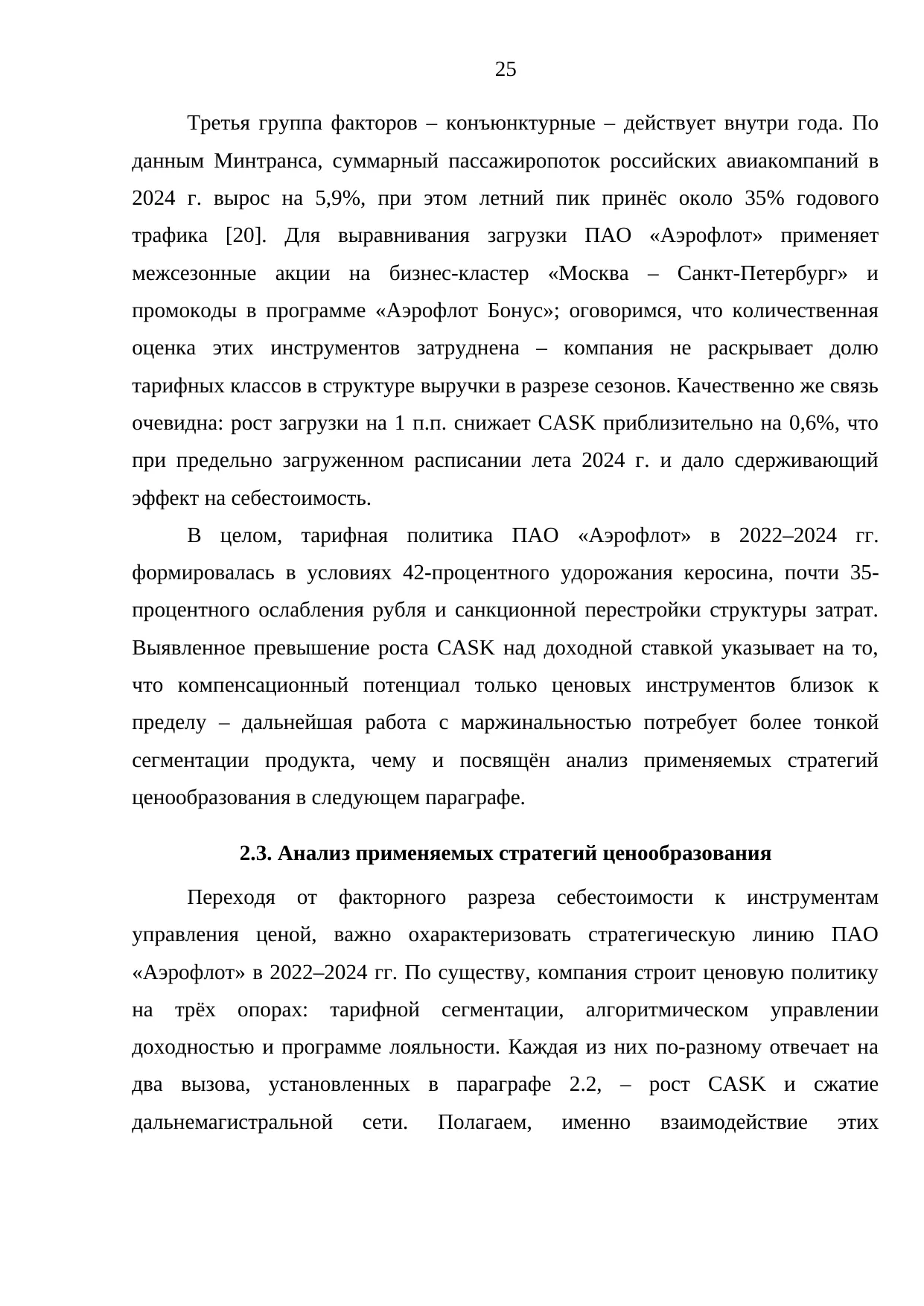 25

Третья группа факторов – конъюнктурные – действует внутри года. По данным Минтранса, суммарный пассажиропоток российских авиакомпаний в 2024 г. вырос на 5,9%, при этом летний пик принёс около 35% годового трафика [20]. Для выравнивания загрузки ПАО «Аэрофлот» применяет межсезонные акции на бизнес-кластер «Москва – Санкт-Петербург» и промокоды в программе «Аэрофлот Бонус»; оговоримся, что количественная оценка этих инструментов затруднена – компания не раскрывает долю тарифных классов в структуре выручки в разрезе сезонов. Качественно же связь очевидна: рост загрузки на 1 п.п. снижает CASK приблизительно на 0,6%, что при предельно загруженном расписании лета 2024 г. и дало сдерживающий эффект на себестоимость.

В целом, тарифная политика ПАО «Аэрофлот» в 2022–2024 гг. формировалась в условиях 42-процентного удорожания керосина, почти 35-процентного ослабления рубля и санкционной перестройки структуры затрат. Выявленное превышение роста CASK над доходной ставкой указывает на то, что компенсационный потенциал только ценовых инструментов близок к пределу – дальнейшая работа с маржинальностью потребует более тонкой сегментации продукта, чему и посвящён анализ применяемых стратегий ценообразования в следующем параграфе.

2.3. Анализ применяемых стратегий ценообразования

Переходя от факторного разреза себестоимости к инструментам управления ценой, важно охарактеризовать стратегическую линию ПАО «Аэрофлот» в 2022–2024 гг. По существу, компания строит ценовую политику на трёх опорах: тарифной сегментации, алгоритмическом управлении доходностью и программе лояльности. Каждая из них по-разному отвечает на два вызова, установленных в параграфе 2.2, – рост CASK и сжатие дальнемагистральной сети. Полагаем, именно взаимодействие этих